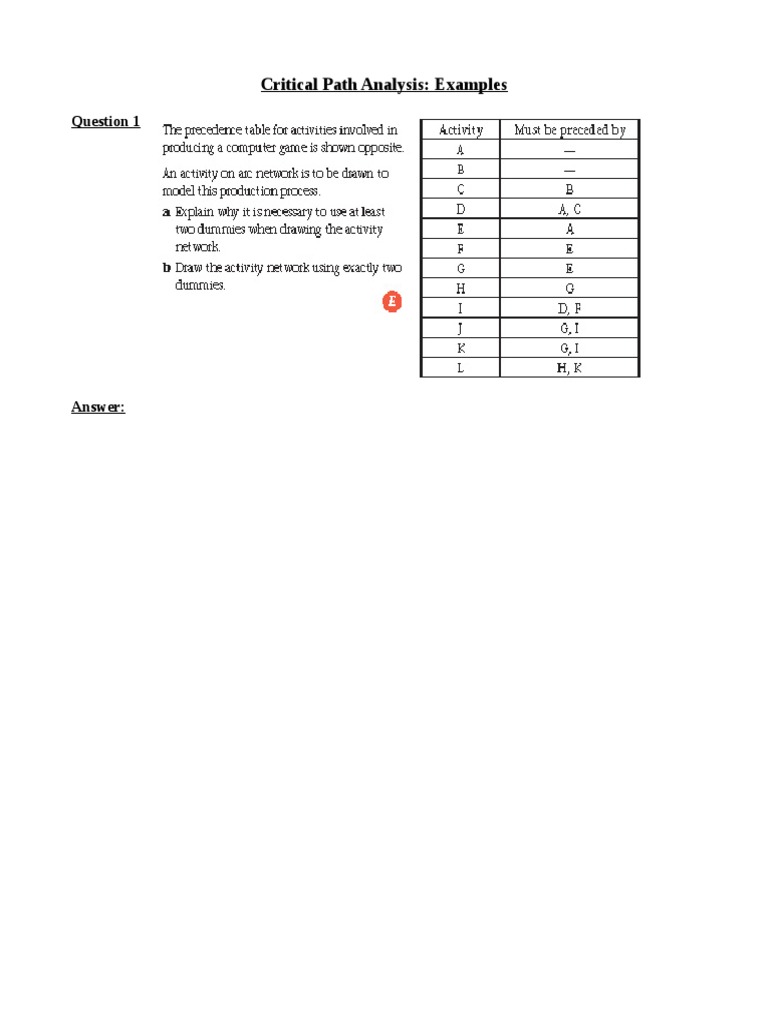 Critical Path Analysis: Examples

Question 1

The precedence table for activities involved in producing a computer game is shown opposite.

An activity on arc network is to be drawn to model this production process.

a Explain why it is necessary to use at least two dummies when drawing the activity network.

b Draw the activity network using exactly two dummies.

E

| Activity | Must be preceded by |
|---|---|
| A | — |
| B | — |
| C | B |
| D | A, C |
| E | A |
| F | E |
| G | E |
| H | G |
| I | D, F |
| J | G, I |
| K | G, I |
| L | H, K |

Answer: